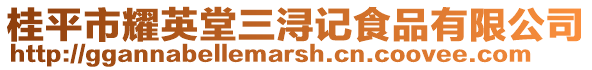 桂平市耀英堂三浔记食品有限公司
http://ggannabellemarsh.cn.coovee.com